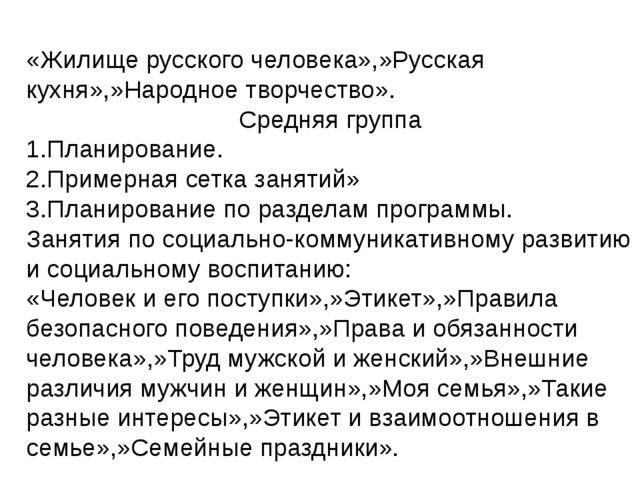 «Жилище русского человека»,»Русская кухня»,»Народное творчество».
Средняя группа
1.Планирование.
2.Примерная сетка занятий»
3.Планирование по разделам программы.
Занятия по социально-коммуникативному развитию и социальному воспитанию:
«Человек и его поступки»,»Этикет»,»Правила безопасного поведения»,»Права и обязанности человека»,»Труд мужской и женский»,»Внешние различия мужчин и женщин»,»Моя семья»,»Такие разные интересы»,»Этикет и взаимоотношения в семье»,»Семейные праздники».